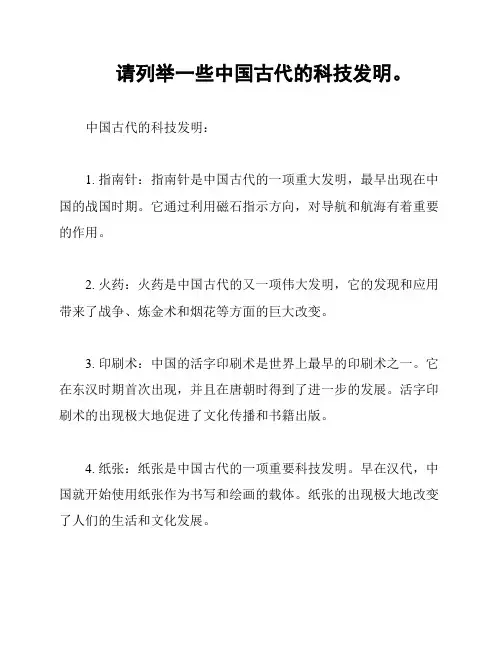 请列举一些中国古代的科技发明。

中国古代的科技发明：

1. 指南针：指南针是中国古代的一项重大发明，最早出现在中国的战国时期。它通过利用磁石指示方向，对导航和航海有着重要的作用。

2. 火药：火药是中国古代的又一项伟大发明，它的发现和应用带来了战争、炼金术和烟花等方面的巨大改变。

3. 印刷术：中国的活字印刷术是世界上最早的印刷术之一。它在东汉时期首次出现，并且在唐朝时得到了进一步的发展。活字印刷术的出现极大地促进了文化传播和书籍出版。

4. 纸张：纸张是中国古代的一项重要科技发明。早在汉代，中国就开始使用纸张作为书写和绘画的载体。纸张的出现极大地改变了人们的生活和文化发展。